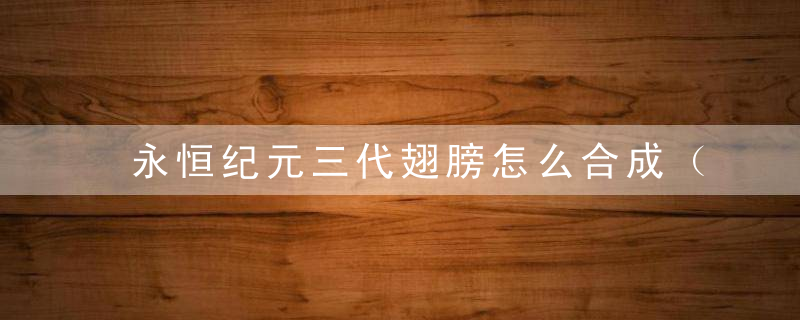 永恒纪元三代翅膀怎么合成（